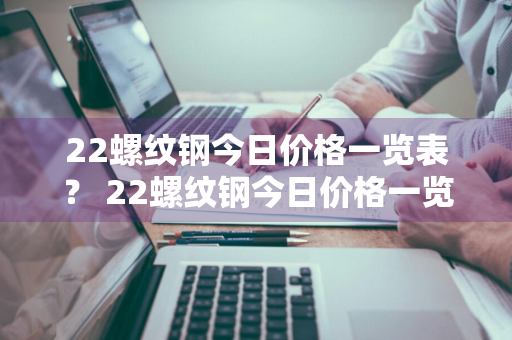 22螺纹钢今日价格一览表？ 22螺纹钢今日价格一览